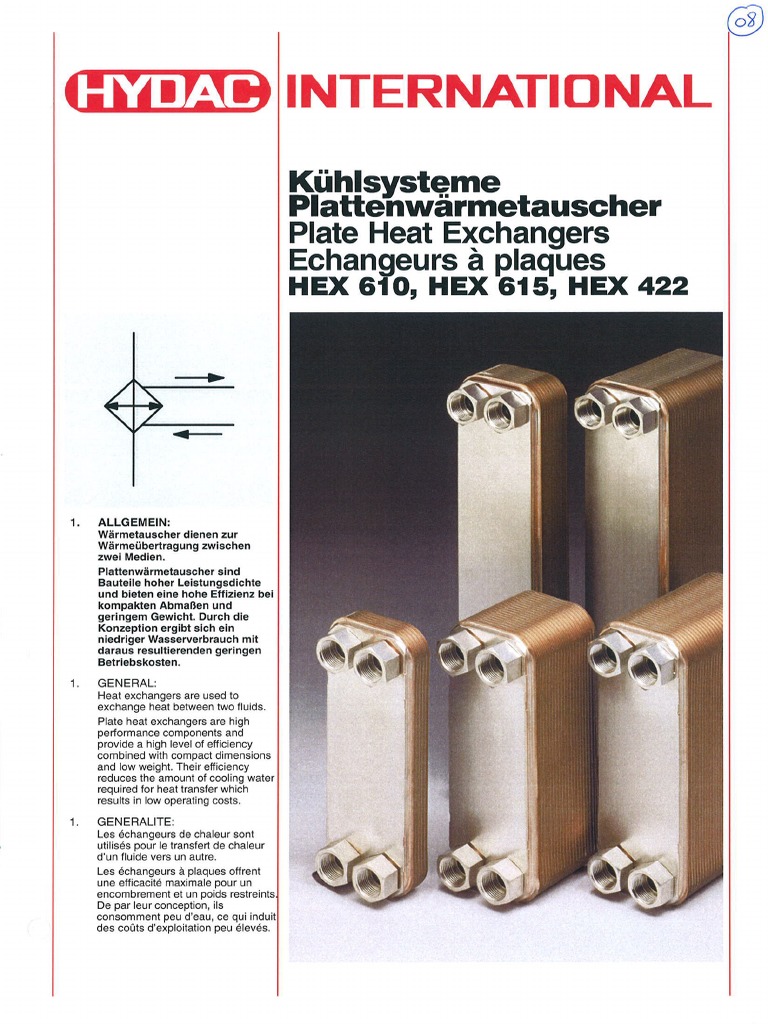 08

HYDAC INTERNATIONAL

Kühlsysteme
Plattenwärmetauscher
Plate Heat Exchangers
Echangeurs à plaques
HEX 610, HEX 615, HEX 422

1. ALLGEMEIN:
Wärmetauscher dienen zur Wärmeübertragung zwischen zwei Medien.
Plattenwärmetauscher sind Bauteile hoher Leistungsdichte und bieten eine hohe Effizienz bei kompakten Abmaßen und geringem Gewicht. Durch die Konzeption ergibt sich ein niedriger Wasserverbrauch mit daraus resultierenden geringen Betriebskosten.

1. GENERAL:
Heat exchangers are used to exchange heat between two fluids.
Plate heat exchangers are high performance components and provide a high level of efficiency combined with compact dimensions and low weight. Their efficiency reduces the amount of cooling water required for heat transfer which results in low operating costs.

1. GENERALITE:
Les échangeurs de chaleur sont utilisés pour le transfert de chaleur d'un fluide vers un autre.
Les échangeurs à plaques offrent une efficacité maximale pour un encombrement et un poids restreints. De par leur conception, ils consomment peu d'eau, ce qui induit des coûts d'exploitation peu élevés.